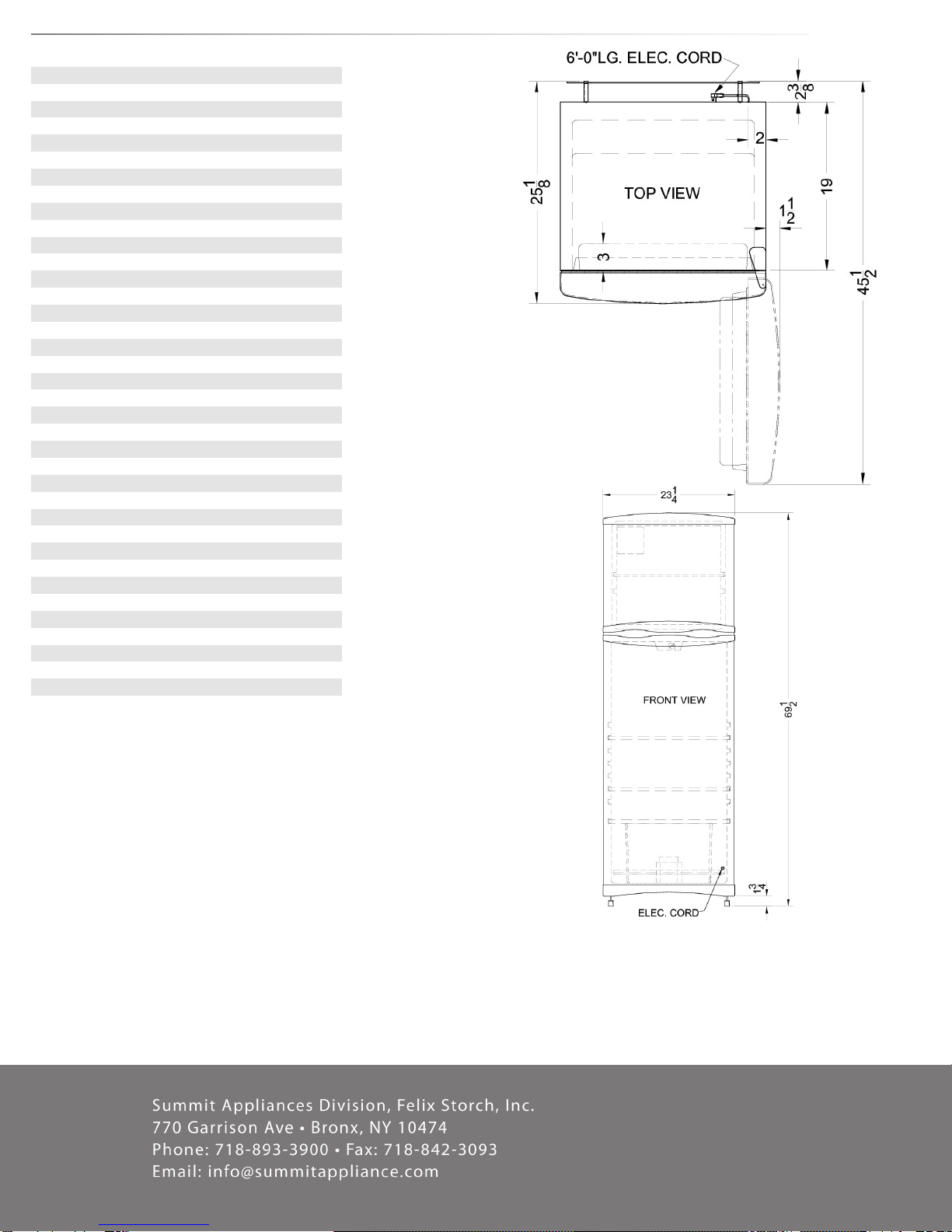 6'-0"LG. ELEC. CORD

$2\frac{3}{8}$

2

$25\frac{1}{8}$

TOP VIEW

19

$1\frac{1}{2}$

3

$45\frac{1}{2}$

$23\frac{1}{4}$

FRONT VIEW

$69\frac{1}{2}$

$1\frac{3}{4}$

ELEC. CORD

Summit Appliances Division, Felix Storch, Inc.
770 Garrison Ave • Bronx, NY 10474
Phone: 718-893-3900 • Fax: 718-842-3093
Email: info@summitappliance.com